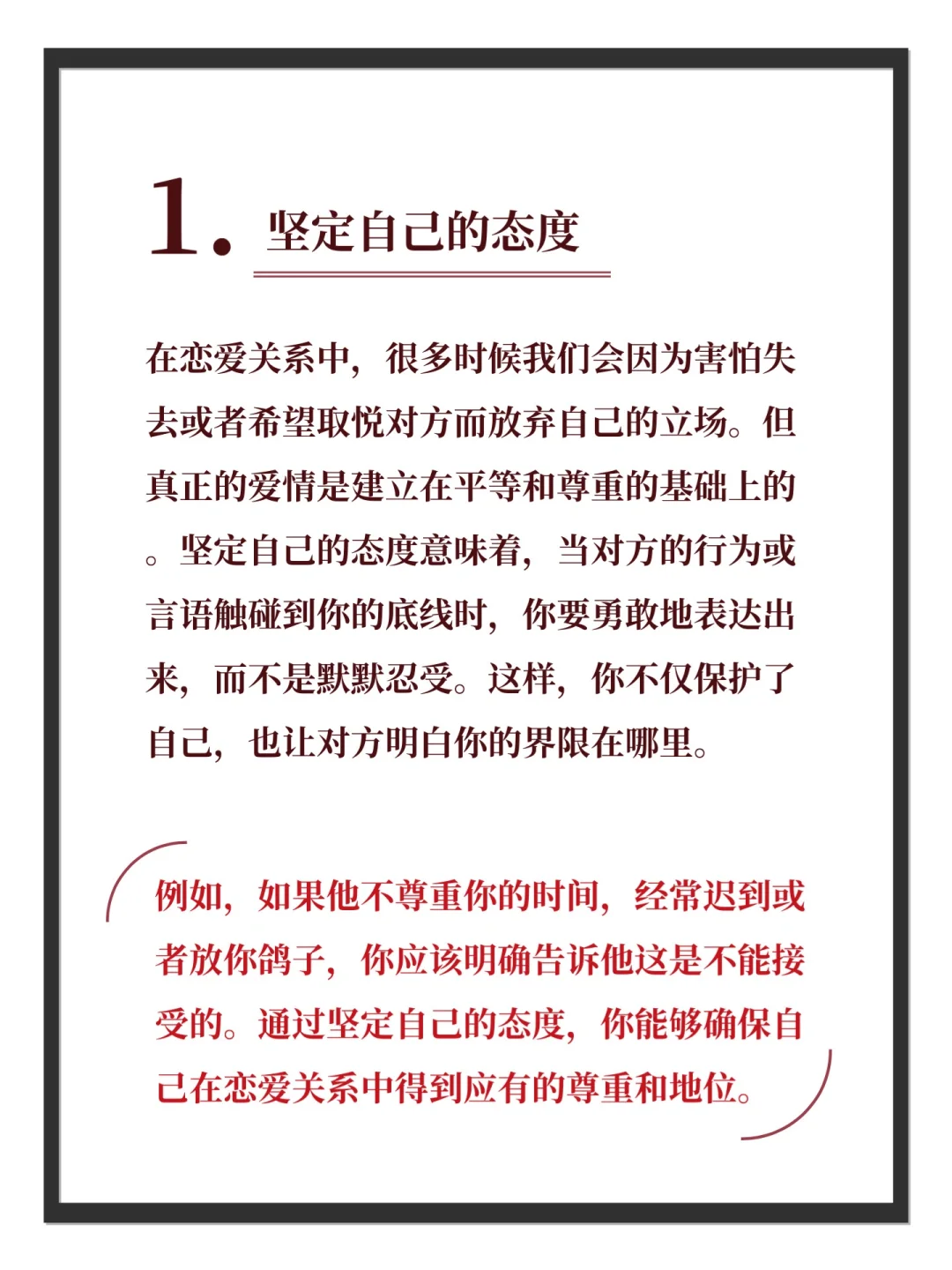 1. 坚定自己的态度

在恋爱关系中，很多时候我们会因为害怕失去或者希望取悦对方而放弃自己的立场。但真正的爱情是建立在平等和尊重的基础上的。坚定自己的态度意味着，当对方的行为或言语触碰到你的底线时，你要勇敢地表达出来，而不是默默忍受。这样，你不仅保护了自己，也让对方明白你的界限在哪里。

例如，如果他不尊重你的时间，经常迟到或者放你鸽子，你应该明确告诉他这是不能接受的。通过坚定自己的态度，你能够确保自己在恋爱关系中得到应有的尊重和地位。